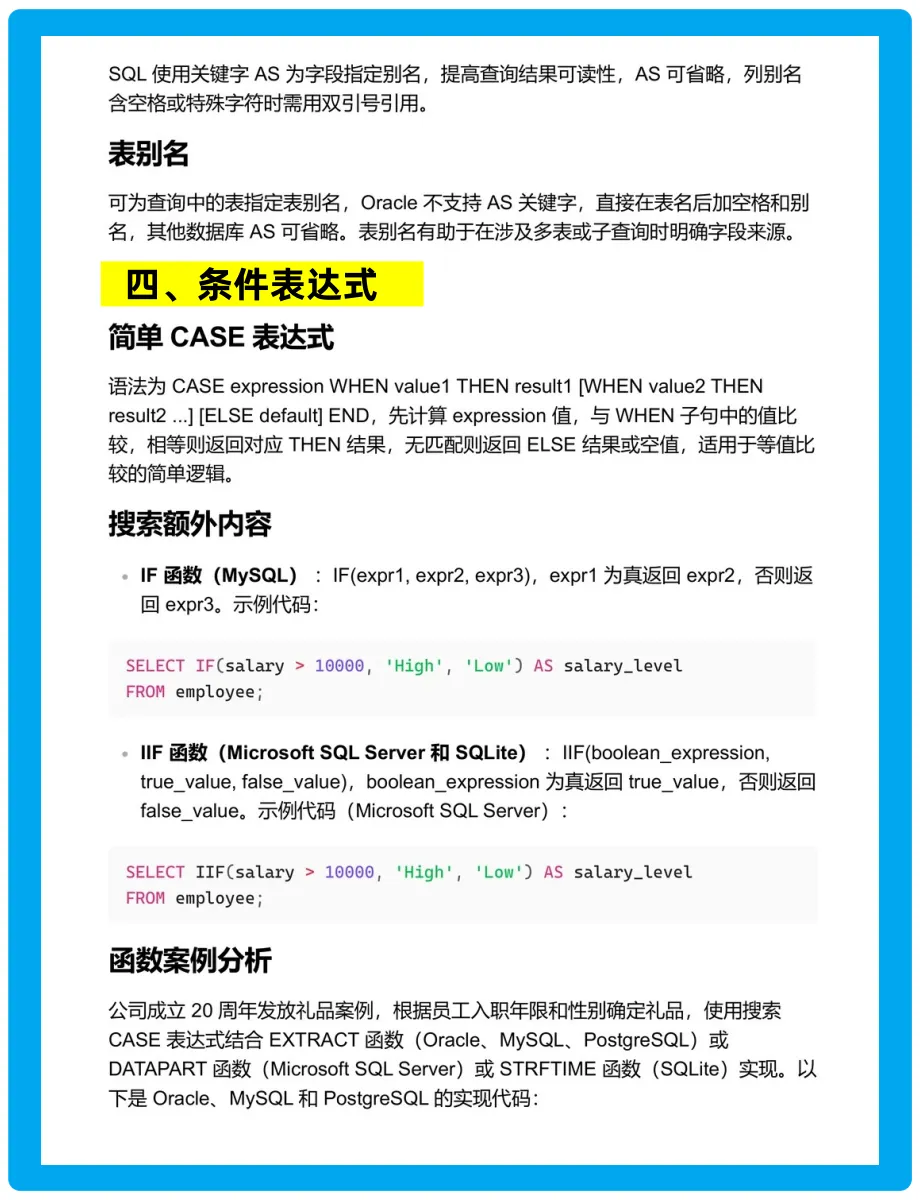 SQL 使用关键字 AS 为字段指定别名，提高查询结果可读性，AS 可省略，列别名含空格或特殊字符时需用双引号引用。

表别名

可为查询中的表指定表别名，Oracle 不支持 AS 关键字，直接在表名后加空格和别名，其他数据库 AS 可省略。表别名有助于在涉及多表或子查询时明确字段来源。

四、条件表达式

简单 CASE 表达式

语法为 CASE expression WHEN value1 THEN result1 [WHEN value2 THEN result2 ...] [ELSE default] END，先计算 expression 值，与 WHEN 子句中的值比较，相等则返回对应 THEN 结果，无匹配则返回 ELSE 结果或空值，适用于等值比较的简单逻辑。

搜索额外内容

• IF 函数（MySQL）：IF(expr1, expr2, expr3)，expr1 为真返回 expr2，否则返回 expr3。示例代码：

SELECT IF(salary > 10000, 'High', 'Low') AS salary_level
FROM employee;

• IIF 函数（Microsoft SQL Server 和 SQLite）：IIF(boolean_expression, true_value, false_value)，boolean_expression 为真返回 true_value，否则返回 false_value。示例代码（Microsoft SQL Server）：

SELECT IIF(salary > 10000, 'High', 'Low') AS salary_level
FROM employee;

函数案例分析

公司成立 20 周年发放礼品案例，根据员工入职年限和性别确定礼品，使用搜索 CASE 表达式结合 EXTRACT 函数（Oracle、MySQL、PostgreSQL）或 DATAPART 函数（Microsoft SQL Server）或 STRFTIME 函数（SQLite）实现。以下是 Oracle、MySQL 和 PostgreSQL 的实现代码：